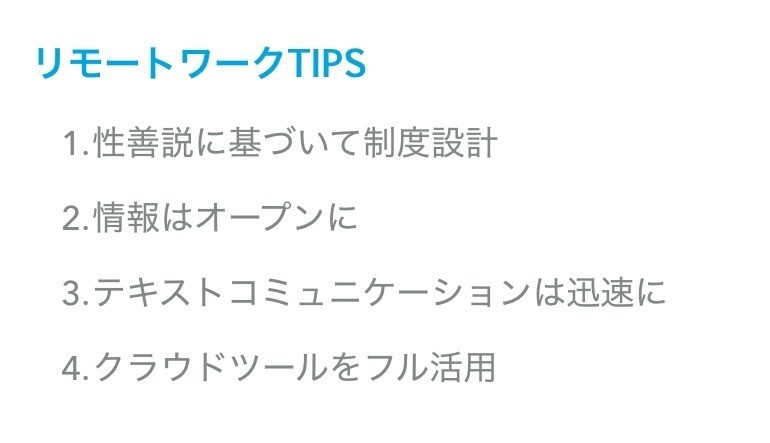 リモートワークTIPS

1.性善説に基づいて制度設計

2.情報はオープンに

3.テキストコミュニケーションは迅速に

4.クラウドツールをフル活用